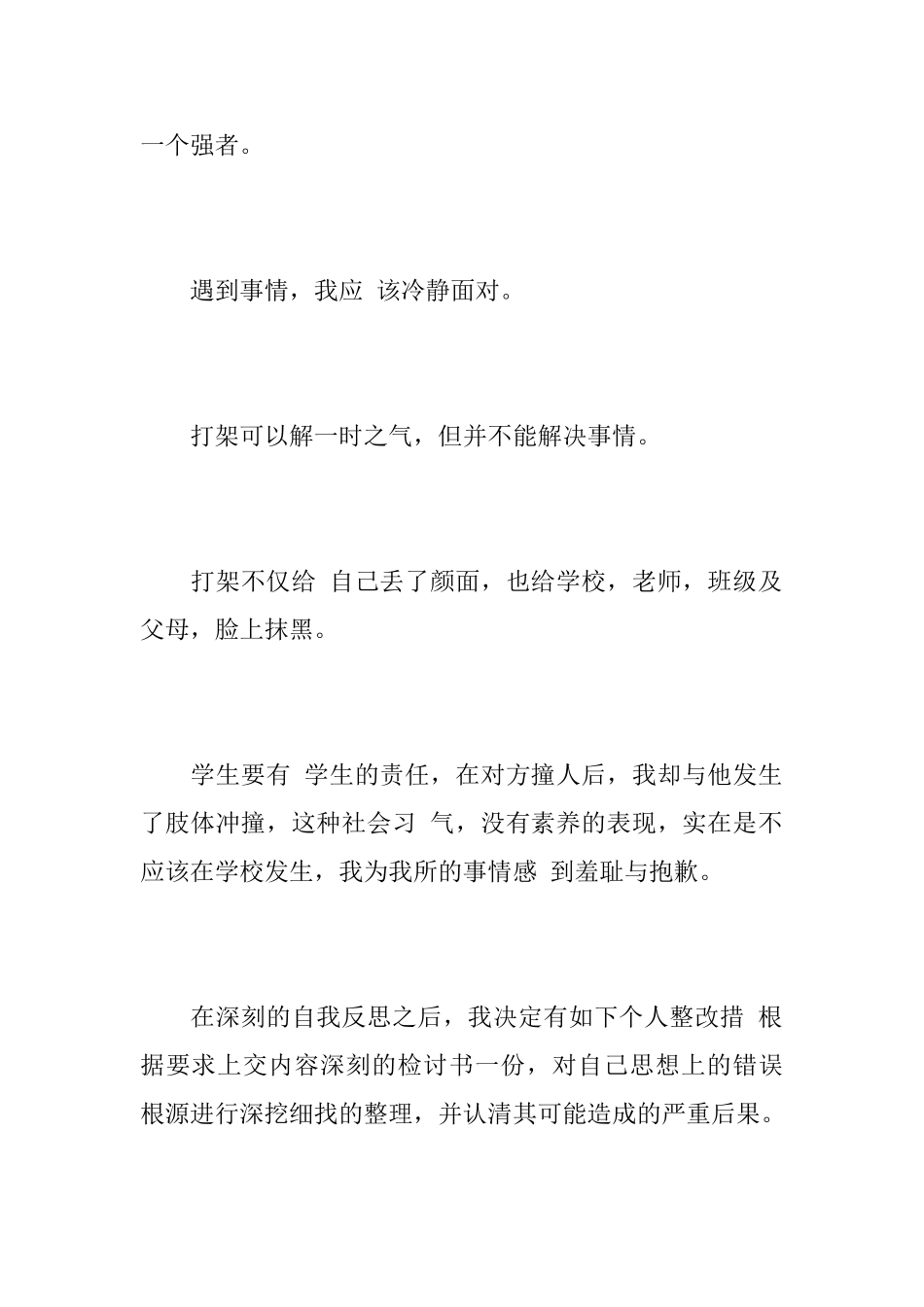 一个强者。

遇到事情，我应 该冷静面对。

打架可以解一时之气，但并不能解决事情。

打架不仅给 自己丢了颜面，也给学校，老师，班级及父母，脸上抹黑。

学生要有 学生的责任，在对方撞人后，我却与他发生了肢体冲撞，这种社会习 气，没有素养的表现，实在是不应该在学校发生，我为我所的事情感 到羞耻与抱歉。

在深刻的自我反思之后，我决定有如下个人整改措 根据要求上交内容深刻的检讨书一份，对自己思想上的错误根源进行深挖细找的整理，并认清其可能造成的严重后果。